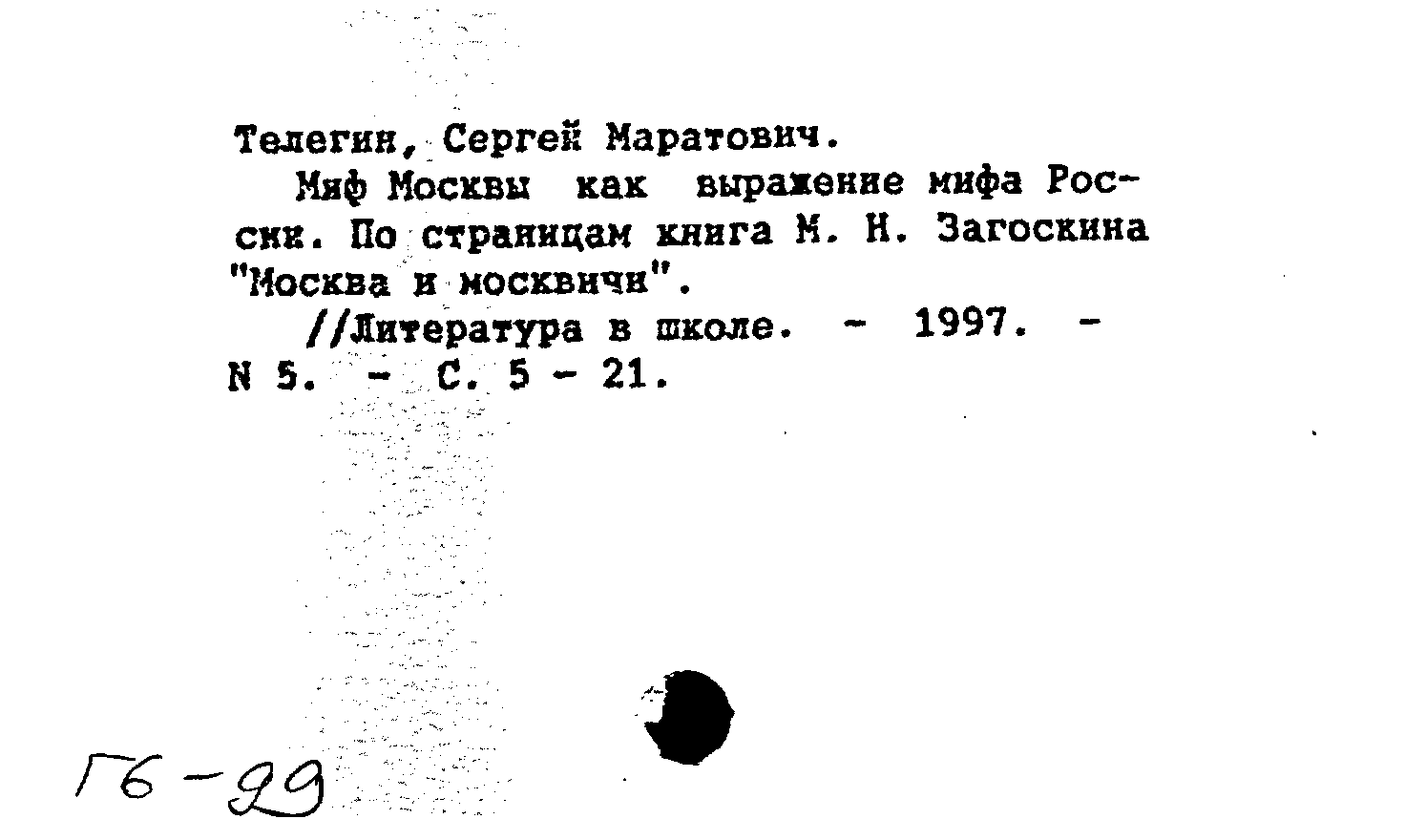 Телегин, Сергей Маратович.

Миф Москвы как выражение мифа России. По страницам книга М. Н. Загоскина "Москва и москвичи".

//Литература в школе. - 1997. - N 5. - С. 5 - 21.

Г6-99